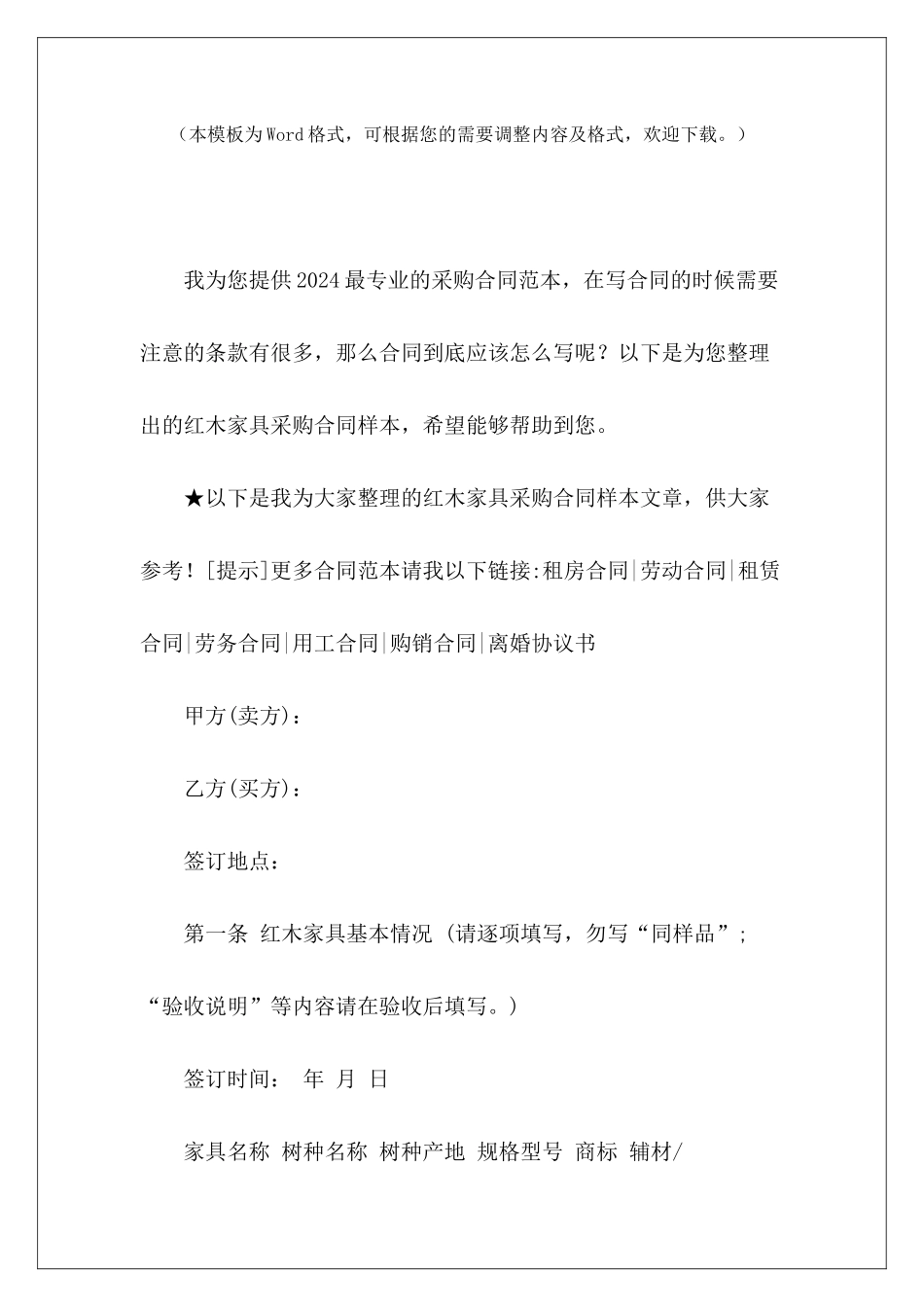 （本模板为Word格式，可根据您的需要调整内容及格式，欢迎下载。）

我为您提供2024最专业的采购合同范本，在写合同的时候需要注意的条款有很多，那么合同到底应该怎么写呢？以下是为您整理出的红木家具采购合同样本，希望能够帮助到您。

★以下是我为大家整理的红木家具采购合同样本文章，供大家参考！[提示]更多合同范本请我以下链接:租房合同|劳动合同|租赁合同|劳务合同|用工合同|购销合同|离婚协议书

甲方(卖方)：

乙方(买方)：

签订地点：

第一条 红木家具基本情况 (请逐项填写，勿写“同样品”；“验收说明”等内容请在验收后填写。)

签订时间： 年 月 日

家具名称 树种名称 树种产地 规格型号 商标 辅材/